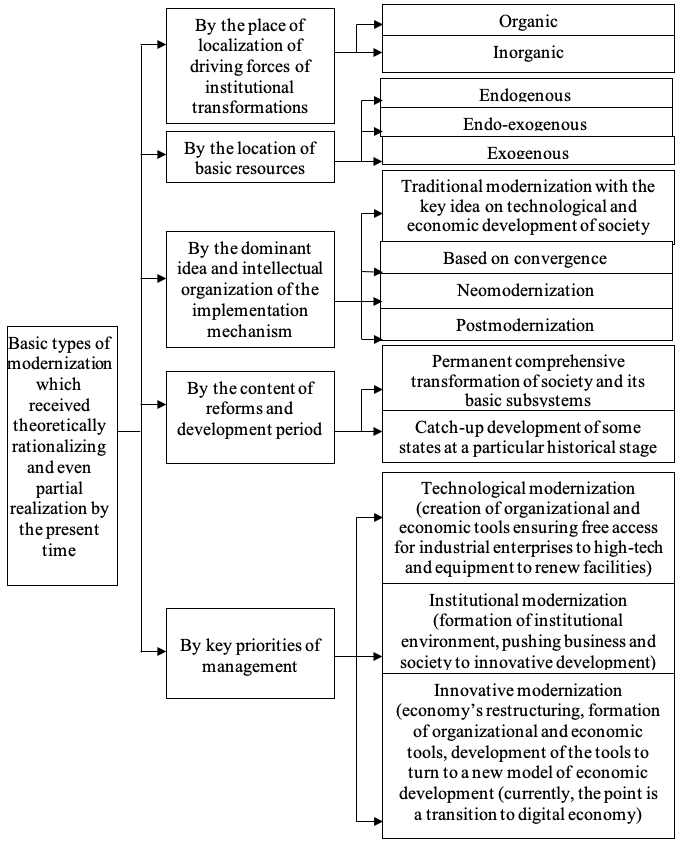 Basic types of modernization which received theoretically rationalizing and even partial realization by the present time

By the place of localization of driving forces of institutional transformations

Organic

Inorganic

By the location of basic resources

Endogenous

Endo-exogenous

Exogenous

By the dominant idea and intellectual organization of the implementation mechanism

Traditional modernization with the key idea on technological and economic development of society

Based on convergence

Neomodernization

Postmodernization

By the content of reforms and development period

Permanent comprehensive transformation of society and its basic subsystems

Catch-up development of some states at a particular historical stage

By key priorities of management

Technological modernization (creation of organizational and economic tools ensuring free access for industrial enterprises to high-tech and equipment to renew facilities)

Institutional modernization (formation of institutional environment, pushing business and society to innovative development)

Innovative modernization (economy's restructuring, formation of organizational and economic tools, development of the tools to turn to a new model of economic development (currently, the point is a transition to digital economy)